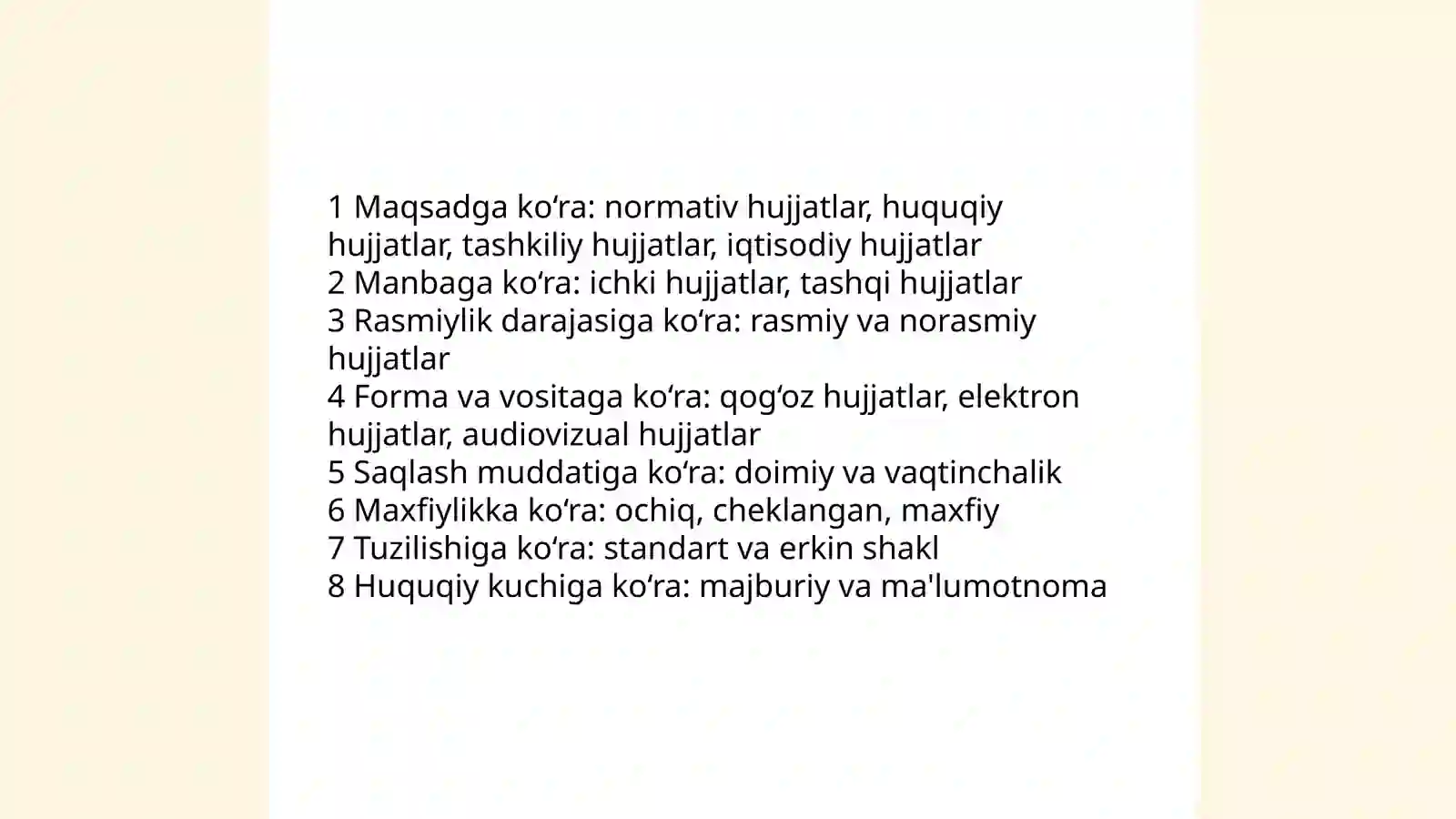 1 Maqsadga ko‘ra: normativ hujjatlar, huquqiy hujjatlar, tashkiliy hujjatlar, iqtisodiy hujjatlar
2 Manbaga ko‘ra: ichki hujjatlar, tashqi hujjatlar
3 Rasmiylik darajasiga ko‘ra: rasmiy va norasmiy hujjatlar
4 Forma va vositaga ko‘ra: qog‘oz hujjatlar, elektron hujjatlar, audiovizual hujjatlar
5 Saqlash muddatiga ko‘ra: doimiy va vaqtinchalik
6 Maxfiylikka ko‘ra: ochiq, cheklangan, maxfiy
7 Tuzilishiga ko‘ra: standart va erkin shakl
8 Huquqiy kuchiga ko‘ra: majburiy va ma'lumotnoma